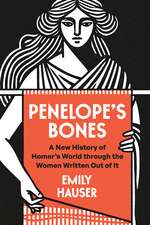 PENELOPE'S BONES

A New History of Homer's World through the Women Written Out of It

EMILY HAUSER